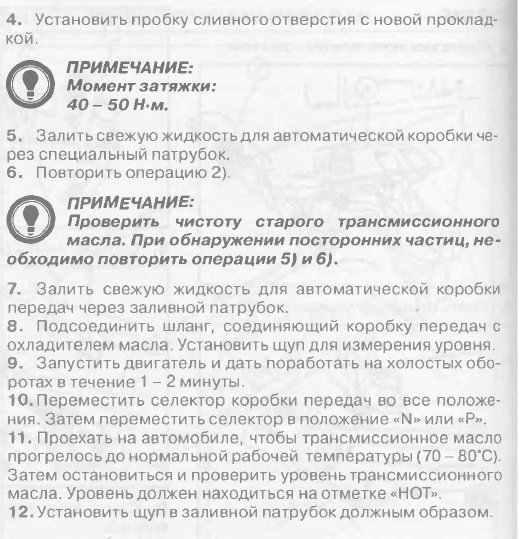 4. Установить пробку сливного отверстия с новой прокладкой.

ПРИМЕЧАНИЕ:
Момент затяжки:
40 – 50 Н·м.

5. Залить свежую жидкость для автоматической коробки через специальный патрубок.
6. Повторить операцию 2).

ПРИМЕЧАНИЕ:
Проверить чистоту старого трансмиссионного масла. При обнаружении посторонних частиц, необходимо повторить операции 5) и 6).

7. Залить свежую жидкость для автоматической коробки передач через заливной патрубок.
8. Подсоединить шланг, соединяющий коробку передач с охладителем масла. Установить щуп для измерения уровня.
9. Запустить двигатель и дать поработать на холостых оборотах в течение 1 – 2 минуты.
10. Переместить селектор коробки передач во все положения. Затем переместить селектор в положение «N» или «P».
11. Проехать на автомобиле, чтобы трансмиссионное масло прогрелось до нормальной рабочей температуры (70 – 80°C). Затем остановиться и проверить уровень трансмиссионного масла. Уровень должен находиться на отметке «HOT».
12. Установить щуп в заливной патрубок должным образом.